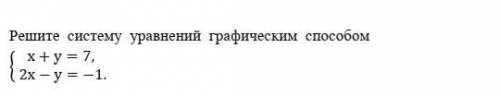 Решите систему уравнений графическим способом

$\begin{cases} x + y = 7, \\ 2x - y = -1. \end{cases}$